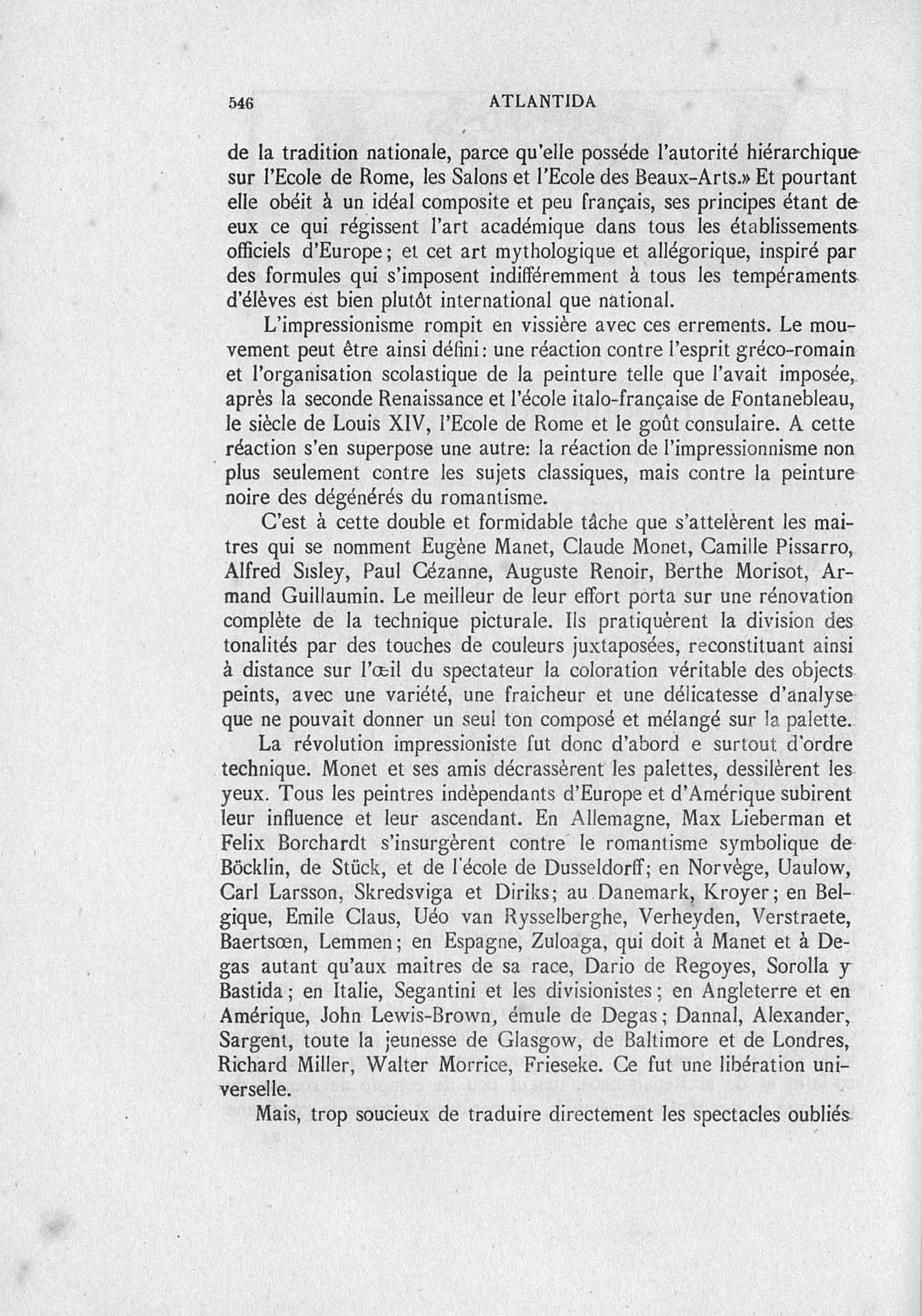 546 ATLANTIDA

de la tradition nationale, parce qu'elle posséde l'autorité hiérarchique sur l'Ecole de Rome, les Salons et l'Ecole des Beaux-Arts.» Et pourtant elle obéit à un idéal composite et peu français, ses principes étant de eux ce qui régissent l'art académique dans tous les établissements officiels d'Europe; et cet art mythologique et allégorique, inspiré par des formules qui s'imposent indifféremment à tous les tempéraments d'élèves est bien plutôt international que national.

L'impressionisme rompit en vissière avec ces errements. Le mouvement peut être ainsi défini: une réaction contre l'esprit gréco-romain et l'organisation scolastique de la peinture telle que l'avait imposée, après la seconde Renaissance et l'école italo-française de Fontanebleau, le siècle de Louis XIV, l'Ecole de Rome et le goût consulaire. A cette réaction s'en superpose une autre: la réaction de l'impressionnisme non plus seulement contre les sujets classiques, mais contre la peinture noire des dégénérés du romantisme.

C'est à cette double et formidable tâche que s'attelèrent les maitres qui se nomment Eugène Manet, Claude Monet, Camille Pissarro, Alfred Sisley, Paul Cézanne, Auguste Renoir, Berthe Morisot, Armand Guillaumin. Le meilleur de leur effort porta sur une rénovation complète de la technique picturale. Ils pratiquèrent la division des tonalités par des touches de couleurs juxtaposées, reconstituant ainsi à distance sur l'œil du spectateur la coloration véritable des objects peints, avec une variété, une fraicheur et une délicatesse d'analyse que ne pouvait donner un seul ton composé et mélangé sur la palette.

La révolution impressioniste fut donc d'abord e surtout d'ordre technique. Monet et ses amis décrassèrent les palettes, dessilèrent les yeux. Tous les peintres indèpendants d'Europe et d'Amérique subirent leur influence et leur ascendant. En Allemagne, Max Lieberman et Felix Borchardt s'insurgèrent contre le romantisme symbolique de Böcklin, de Stück, et de l'école de Dusseldorff; en Norvège, Uaulow, Carl Larsson, Skredsviga et Diriks; au Danemark, Kroyer; en Belgique, Emile Claus, Uéo van Rysselberghe, Verheyden, Verstraete, Baertsœn, Lemmen; en Espagne, Zuloaga, qui doit à Manet et à Degas autant qu'aux maitres de sa race, Dario de Regoyes, Sorolla y Bastida; en Italie, Segantini et les divisionistes; en Angleterre et en Amérique, John Lewis-Brown, émule de Degas; Dannal, Alexander, Sargent, toute la jeunesse de Glasgow, de Baltimore et de Londres, Richard Miller, Walter Morrice, Frieseke. Ce fut une libération universelle.

Mais, trop soucieux de traduire directement les spectacles oubliés